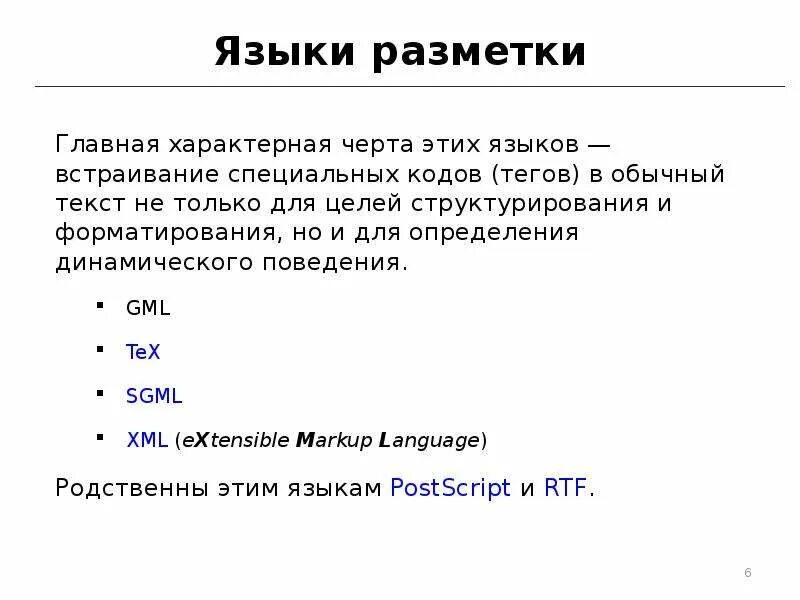 Языки разметки

Главная характерная черта этих языков — встраивание специальных кодов (тегов) в обычный текст не только для целей структурирования и форматирования, но и для определения динамического поведения.

• GML

• TeX

• SGML

• XML (eXtensible Markup Language)

Родственны этим языкам PostScript и RTF.

6